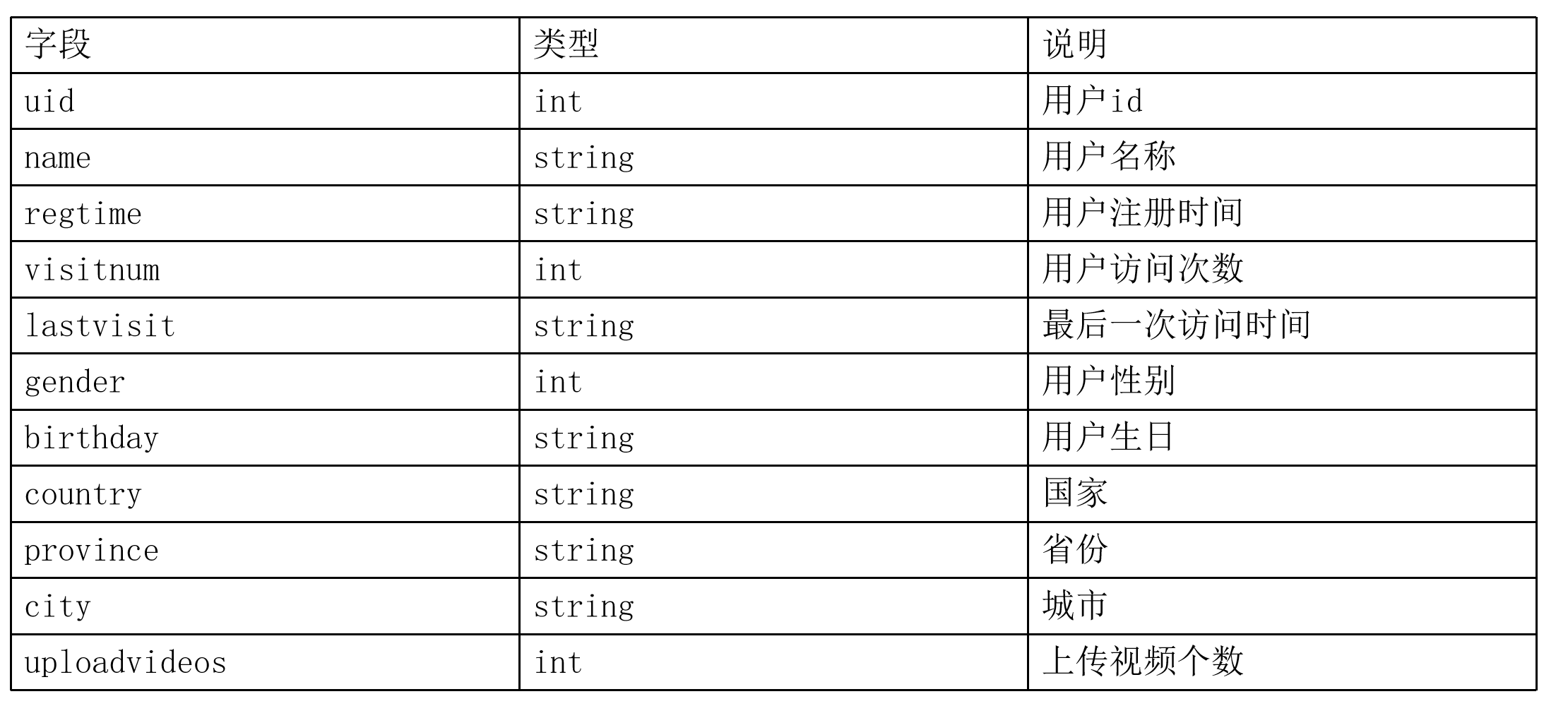 | 字段 | 类型 | 说明 |
|---|---|---|
| uid | int | 用户id |
| name | string | 用户名称 |
| regtime | string | 用户注册时间 |
| visitnum | int | 用户访问次数 |
| lastvisit | string | 最后一次访问时间 |
| gender | int | 用户性别 |
| birthday | string | 用户生日 |
| country | string | 国家 |
| province | string | 省份 |
| city | string | 城市 |
| uploadvideos | int | 上传视频个数 |